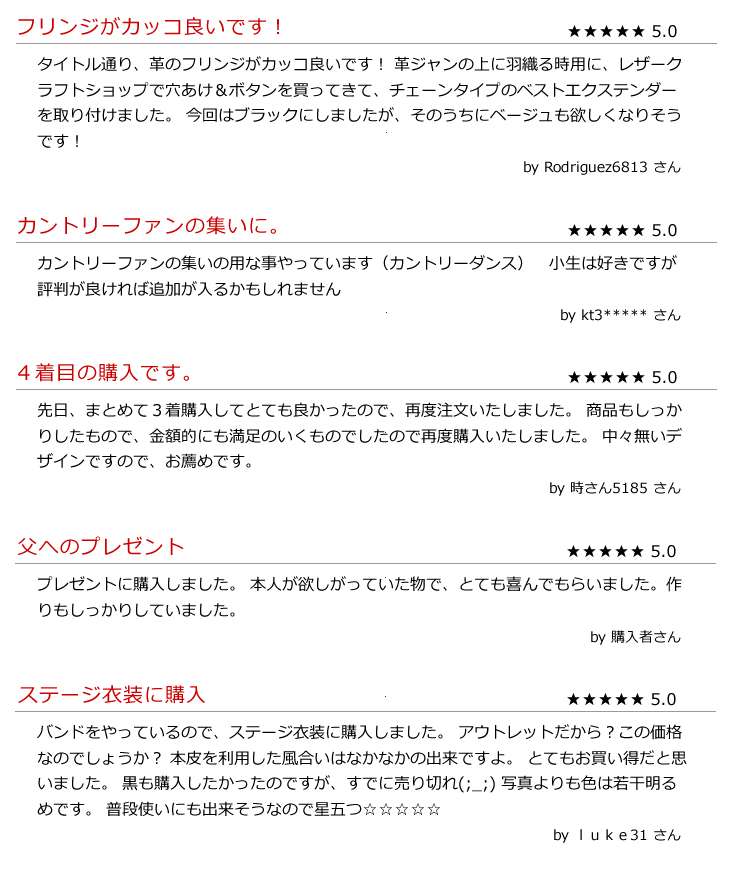 フリンジがカッコ良いです！
★★★★★ 5.0

タイトル通り、革のフリンジがカッコ良いです！ 革ジャンの上に羽織る時用に、レザークラフトショップで穴あけ＆ボタンを買ってきて、チェーンタイプのベストエクステンダーを取り付けました。 今回はブラックにしましたが、そのうちにベージュも欲しくなりそうです！

by Rodriguez6813 さん

カントリーファンの集いに。
★★★★★ 5.0

カントリーファンの集いの用な事やっています（カントリーダンス）　小生は好きですが評判が良ければ追加が入るかもしれません

by kt3***** さん

４着目の購入です。
★★★★★ 5.0

先日、まとめて３着購入してとても良かったので、再度注文いたしました。 商品もしっかりしたもので、金額的にも満足のいくものでしたので再度購入いたしました。 中々無いデザインですので、お薦めです。

by 時さん5185 さん

父へのプレゼント
★★★★★ 5.0

プレゼントに購入しました。 本人が欲しがっていた物で、とても喜んでもらいました。作りもしっかりしていました。

by 購入者さん

ステージ衣装に購入
★★★★★ 5.0

バンドをやっているので、ステージ衣装に購入しました。 アウトレットだから？この価格なのでしょうか？ 本皮を利用した風合いはなかなかの出来ですよ。 とてもお買い得だと思いました。 黒も購入したかったのですが、すでに売り切れ(;_;) 写真よりも色は若干明るめです。 普段使いにも出来そうなので星五つ☆☆☆☆☆

by ｌｕｋｅ31 さん